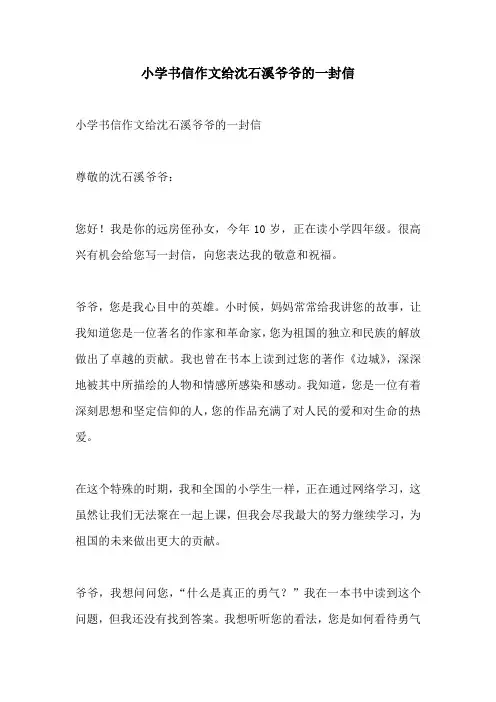 小学书信作文给沈石溪爷爷的一封信

小学书信作文给沈石溪爷爷的一封信

尊敬的沈石溪爷爷：

您好！我是你的远房侄孙女，今年 10 岁，正在读小学四年级。很高兴有机会给您写一封信，向您表达我的敬意和祝福。

爷爷，您是我心目中的英雄。小时候，妈妈常常给我讲您的故事，让我知道您是一位著名的作家和革命家，您为祖国的独立和民族的解放做出了卓越的贡献。我也曾在书本上读到过您的著作《边城》，深深地被其中所描绘的人物和情感所感染和感动。我知道，您是一位有着深刻思想和坚定信仰的人，您的作品充满了对人民的爱和对生命的热爱。

在这个特殊的时期，我和全国的小学生一样，正在通过网络学习，这虽然让我们无法聚在一起上课，但我会尽我最大的努力继续学习，为祖国的未来做出更大的贡献。

爷爷，我想问问您，“什么是真正的勇气？”我在一本书中读到这个问题，但我还没有找到答案。我想听听您的看法，您是如何看待勇气